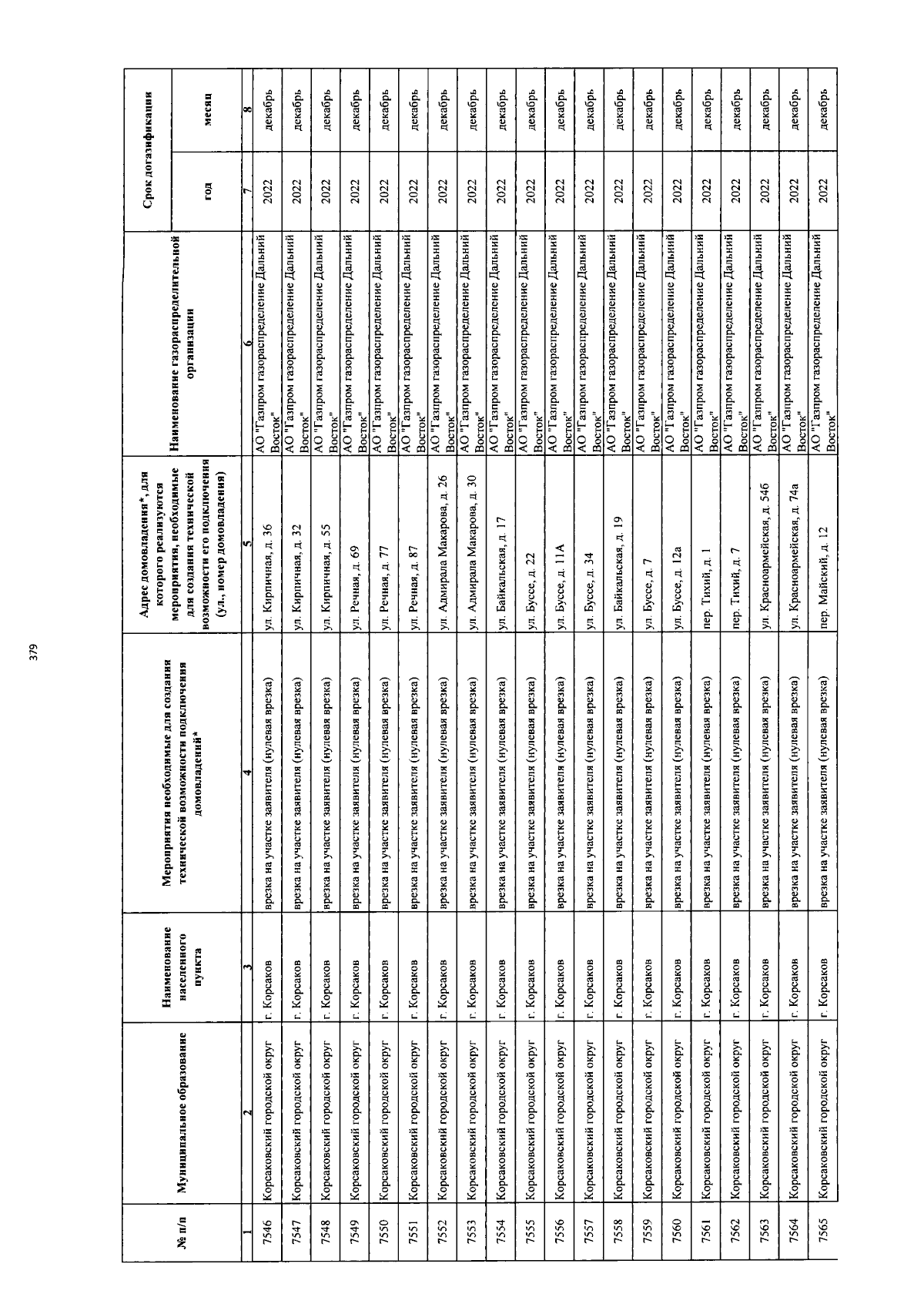 379

| № п/п | Муниципальное образование | Наименование населенного пункта | Мероприятия необходимые для создания технической возможности подключения домовладений* | Адрес домовладения*, для которого реализуются мероприятия, необходимые для создания технической возможности его подключения (ул., номер домовладения) | Наименование газораспределительной организации | Срок догазификации год | Срок догазификации месяц |
|---|---|---|---|---|---|---|---|
| 1 | 2 | 3 | 4 | 5 | 6 | 7 | 8 |
| 7546 | Корсаковский городской округ | г. Корсаков | врезка на участке заявителя (нулевая врезка) | ул. Кирпичная, д. 36 | АО "Газпром газораспределение Дальний Восток" | 2022 | декабрь |
| 7547 | Корсаковский городской округ | г. Корсаков | врезка на участке заявителя (нулевая врезка) | ул. Кирпичная, д. 32 | АО "Газпром газораспределение Дальний Восток" | 2022 | декабрь |
| 7548 | Корсаковский городской округ | г. Корсаков | врезка на участке заявителя (нулевая врезка) | ул. Кирпичная, д. 55 | АО "Газпром газораспределение Дальний Восток" | 2022 | декабрь |
| 7549 | Корсаковский городской округ | г. Корсаков | врезка на участке заявителя (нулевая врезка) | ул. Речная, д. 69 | АО "Газпром газораспределение Дальний Восток" | 2022 | декабрь |
| 7550 | Корсаковский городской округ | г. Корсаков | врезка на участке заявителя (нулевая врезка) | ул. Речная, д. 77 | АО "Газпром газораспределение Дальний Восток" | 2022 | декабрь |
| 7551 | Корсаковский городской округ | г. Корсаков | врезка на участке заявителя (нулевая врезка) | ул. Речная, д. 87 | АО "Газпром газораспределение Дальний Восток" | 2022 | декабрь |
| 7552 | Корсаковский городской округ | г. Корсаков | врезка на участке заявителя (нулевая врезка) | ул. Адмирала Макарова, д. 26 | АО "Газпром газораспределение Дальний Восток" | 2022 | декабрь |
| 7553 | Корсаковский городской округ | г. Корсаков | врезка на участке заявителя (нулевая врезка) | ул. Адмирала Макарова, д. 30 | АО "Газпром газораспределение Дальний Восток" | 2022 | декабрь |
| 7554 | Корсаковский городской округ | г. Корсаков | врезка на участке заявителя (нулевая врезка) | ул. Байкальская, д. 17 | АО "Газпром газораспределение Дальний Восток" | 2022 | декабрь |
| 7555 | Корсаковский городской округ | г. Корсаков | врезка на участке заявителя (нулевая врезка) | ул. Буссе, д. 22 | АО "Газпром газораспределение Дальний Восток" | 2022 | декабрь |
| 7556 | Корсаковский городской округ | г. Корсаков | врезка на участке заявителя (нулевая врезка) | ул. Буссе, д. 11А | АО "Газпром газораспределение Дальний Восток" | 2022 | декабрь |
| 7557 | Корсаковский городской округ | г. Корсаков | врезка на участке заявителя (нулевая врезка) | ул. Буссе, д. 34 | АО "Газпром газораспределение Дальний Восток" | 2022 | декабрь |
| 7558 | Корсаковский городской округ | г. Корсаков | врезка на участке заявителя (нулевая врезка) | ул. Байкальская, д. 19 | АО "Газпром газораспределение Дальний Восток" | 2022 | декабрь |
| 7559 | Корсаковский городской округ | г. Корсаков | врезка на участке заявителя (нулевая врезка) | ул. Буссе, д. 7 | АО "Газпром газораспределение Дальний Восток" | 2022 | декабрь |
| 7560 | Корсаковский городской округ | г. Корсаков | врезка на участке заявителя (нулевая врезка) | ул. Буссе, д. 12а | АО "Газпром газораспределение Дальний Восток" | 2022 | декабрь |
| 7561 | Корсаковский городской округ | г. Корсаков | врезка на участке заявителя (нулевая врезка) | пер. Тихий, д. 1 | АО "Газпром газораспределение Дальний Восток" | 2022 | декабрь |
| 7562 | Корсаковский городской округ | г. Корсаков | врезка на участке заявителя (нулевая врезка) | пер. Тихий, д. 7 | АО "Газпром газораспределение Дальний Восток" | 2022 | декабрь |
| 7563 | Корсаковский городской округ | г. Корсаков | врезка на участке заявителя (нулевая врезка) | ул. Красноармейская, д. 54б | АО "Газпром газораспределение Дальний Восток" | 2022 | декабрь |
| 7564 | Корсаковский городской округ | г. Корсаков | врезка на участке заявителя (нулевая врезка) | ул. Красноармейская, д. 74а | АО "Газпром газораспределение Дальний Восток" | 2022 | декабрь |
| 7565 | Корсаковский городской округ | г. Корсаков | врезка на участке заявителя (нулевая врезка) | пер. Майский, д. 12 | АО "Газпром газораспределение Дальний Восток" | 2022 | декабрь |